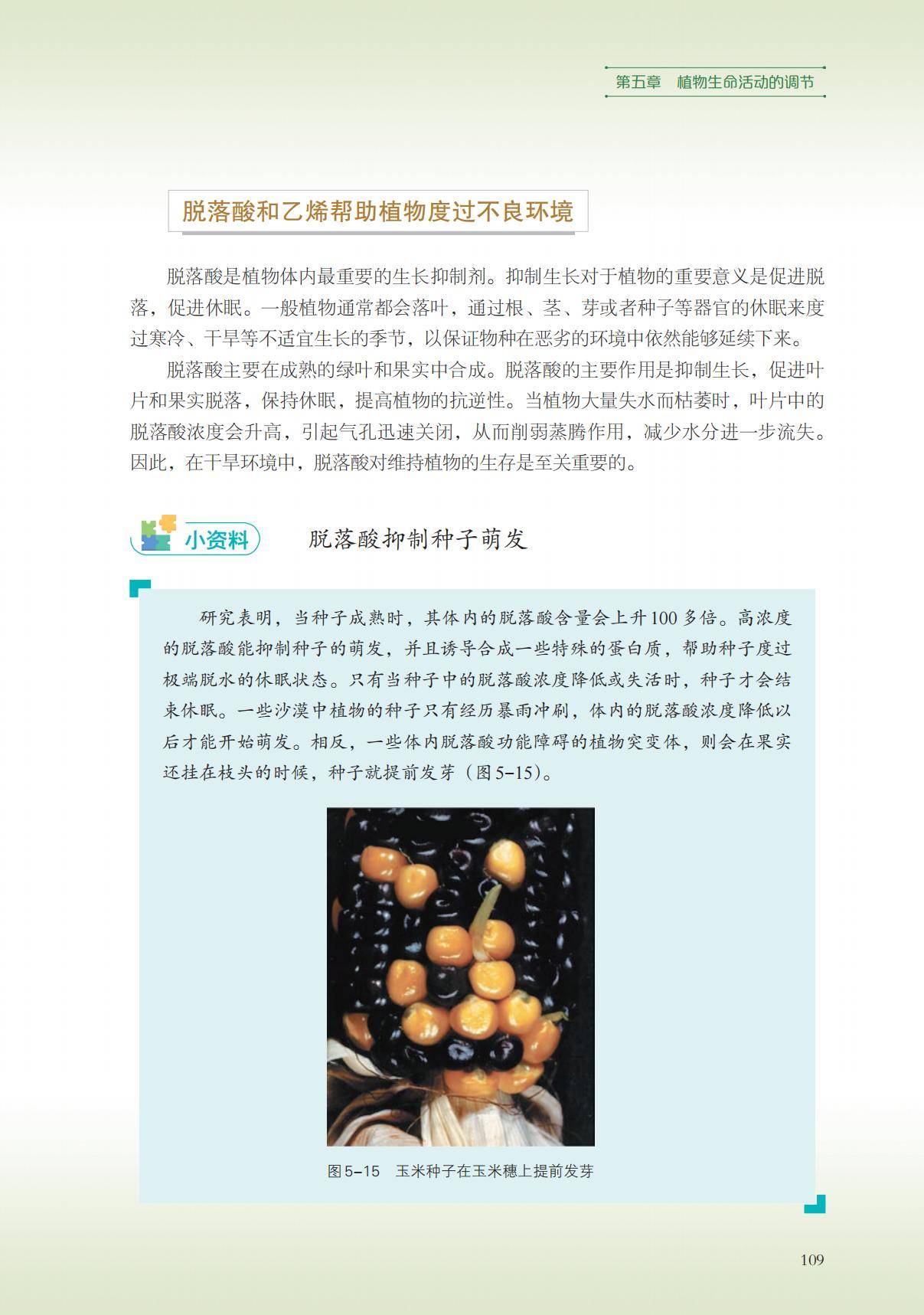 第五章 植物生命活动的调节

脱落酸和乙烯帮助植物度过不良环境

脱落酸是植物体内最重要的生长抑制剂。抑制生长对于植物的重要意义是促进脱落，促进休眠。一般植物通常都会落叶，通过根、茎、芽或者种子等器官的休眠来度过寒冷、干旱等不适宜生长的季节，以保证物种在恶劣的环境中依然能够延续下来。

脱落酸主要在成熟的绿叶和果实中合成。脱落酸的主要作用是抑制生长，促进叶片和果实脱落，保持休眠，提高植物的抗逆性。当植物大量失水而枯萎时，叶片中的脱落酸浓度会升高，引起气孔迅速关闭，从而削弱蒸腾作用，减少水分进一步流失。因此，在干旱环境中，脱落酸对维持植物的生存是至关重要的。

小资料 脱落酸抑制种子萌发

研究表明，当种子成熟时，其体内的脱落酸含量会上升100多倍。高浓度的脱落酸能抑制种子的萌发，并且诱导合成一些特殊的蛋白质，帮助种子度过极端脱水的休眠状态。只有当种子中的脱落酸浓度降低或失活时，种子才会结束休眠。一些沙漠中植物的种子只有经历暴雨冲刷，体内的脱落酸浓度降低以后才能开始萌发。相反，一些体内脱落酸功能障碍的植物突变体，则会在果实还挂在枝头的时候，种子就提前发芽（图5-15）。

图5-15 玉米种子在玉米穗上提前发芽

109